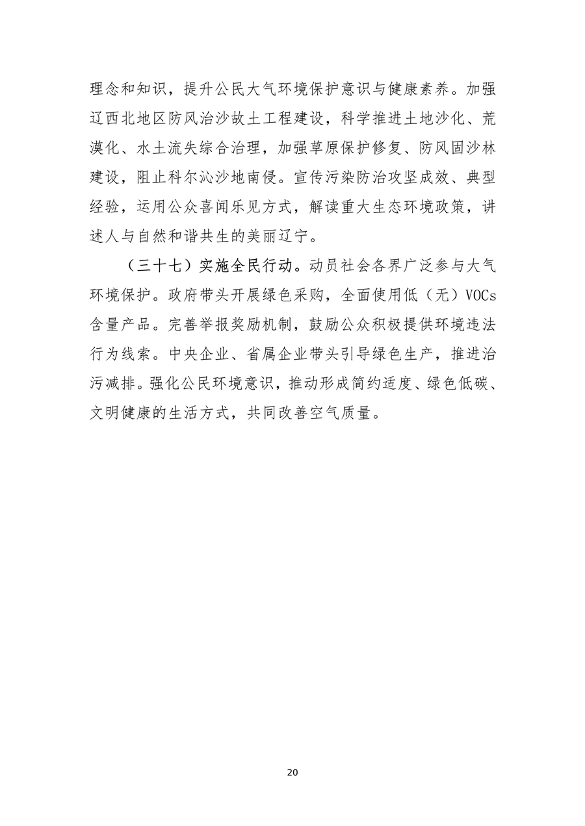 理念和知识，提升公民大气环境保护意识与健康素养。加强辽西北地区防风治沙故土工程建设，科学推进土地沙化、荒漠化、水土流失综合治理，加强草原保护修复、防风固沙林建设，阻止科尔沁沙地南侵。宣传污染防治攻坚成效、典型经验，运用公众喜闻乐见方式，解读重大生态环境政策，讲述人与自然和谐共生的美丽辽宁。

（三十七）实施全民行动。动员社会各界广泛参与大气环境保护。政府带头开展绿色采购，全面使用低（无）VOCs含量产品。完善举报奖励机制，鼓励公众积极提供环境违法行为线索。中央企业、省属企业带头引导绿色生产，推进治污减排。强化公民环境意识，推动形成简约适度、绿色低碳、文明健康的生活方式，共同改善空气质量。

20